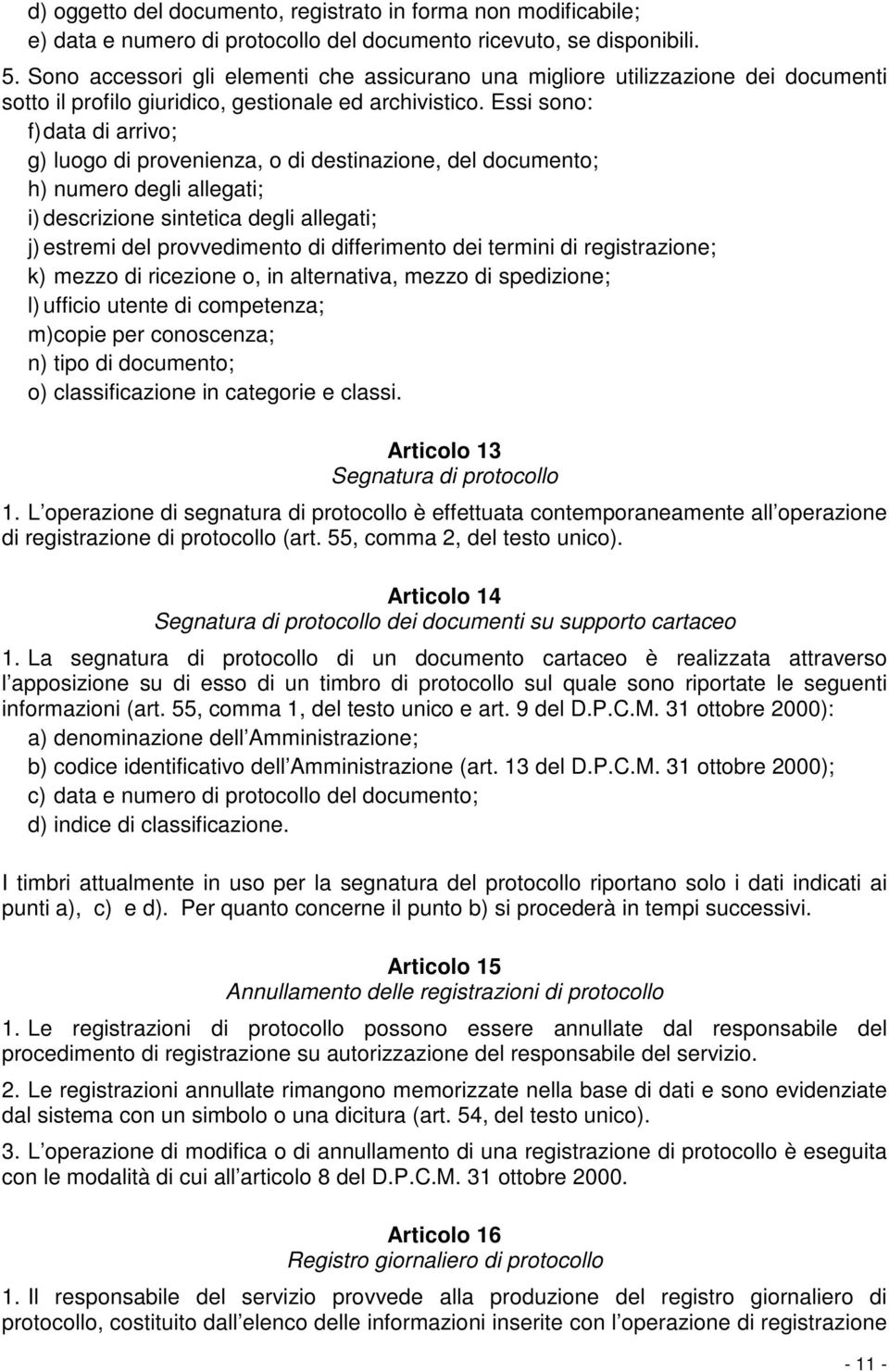 d) oggetto del documento, registrato in forma non modificabile;
e) data e numero di protocollo del documento ricevuto, se disponibili.

5. Sono accessori gli elementi che assicurano una migliore utilizzazione dei documenti sotto il profilo giuridico, gestionale ed archivistico. Essi sono:
f) data di arrivo;
g) luogo di provenienza, o di destinazione, del documento;
h) numero degli allegati;
i) descrizione sintetica degli allegati;
j) estremi del provvedimento di differimento dei termini di registrazione;
k) mezzo di ricezione o, in alternativa, mezzo di spedizione;
l) ufficio utente di competenza;
m)copie per conoscenza;
n) tipo di documento;
o) classificazione in categorie e classi.

Articolo 13
Segnatura di protocollo

1. L operazione di segnatura di protocollo è effettuata contemporaneamente all operazione di registrazione di protocollo (art. 55, comma 2, del testo unico).

Articolo 14
Segnatura di protocollo dei documenti su supporto cartaceo

1. La segnatura di protocollo di un documento cartaceo è realizzata attraverso l apposizione su di esso di un timbro di protocollo sul quale sono riportate le seguenti informazioni (art. 55, comma 1, del testo unico e art. 9 del D.P.C.M. 31 ottobre 2000):
a) denominazione dell Amministrazione;
b) codice identificativo dell Amministrazione (art. 13 del D.P.C.M. 31 ottobre 2000);
c) data e numero di protocollo del documento;
d) indice di classificazione.

I timbri attualmente in uso per la segnatura del protocollo riportano solo i dati indicati ai punti a), c) e d). Per quanto concerne il punto b) si procederà in tempi successivi.

Articolo 15
Annullamento delle registrazioni di protocollo

1. Le registrazioni di protocollo possono essere annullate dal responsabile del procedimento di registrazione su autorizzazione del responsabile del servizio.

2. Le registrazioni annullate rimangono memorizzate nella base di dati e sono evidenziate dal sistema con un simbolo o una dicitura (art. 54, del testo unico).

3. L operazione di modifica o di annullamento di una registrazione di protocollo è eseguita con le modalità di cui all articolo 8 del D.P.C.M. 31 ottobre 2000.

Articolo 16
Registro giornaliero di protocollo

1. Il responsabile del servizio provvede alla produzione del registro giornaliero di protocollo, costituito dall elenco delle informazioni inserite con l operazione di registrazione

- 11 -